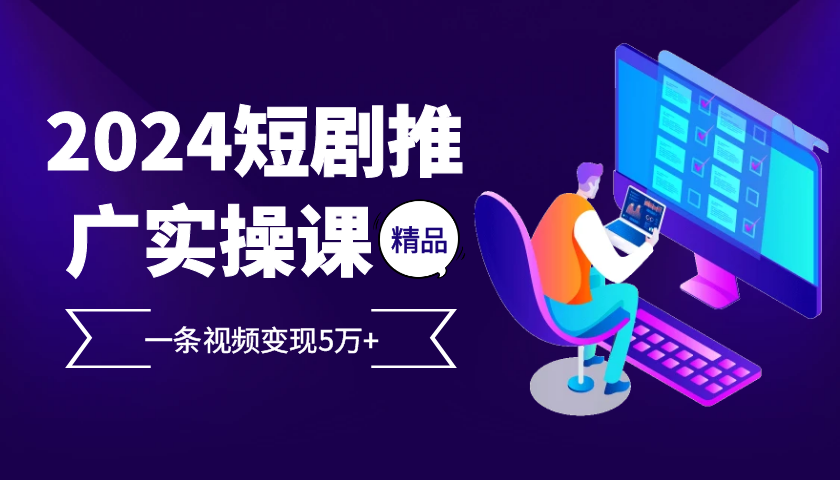 2024短剧推广实操课

精品

一条视频变现5万+